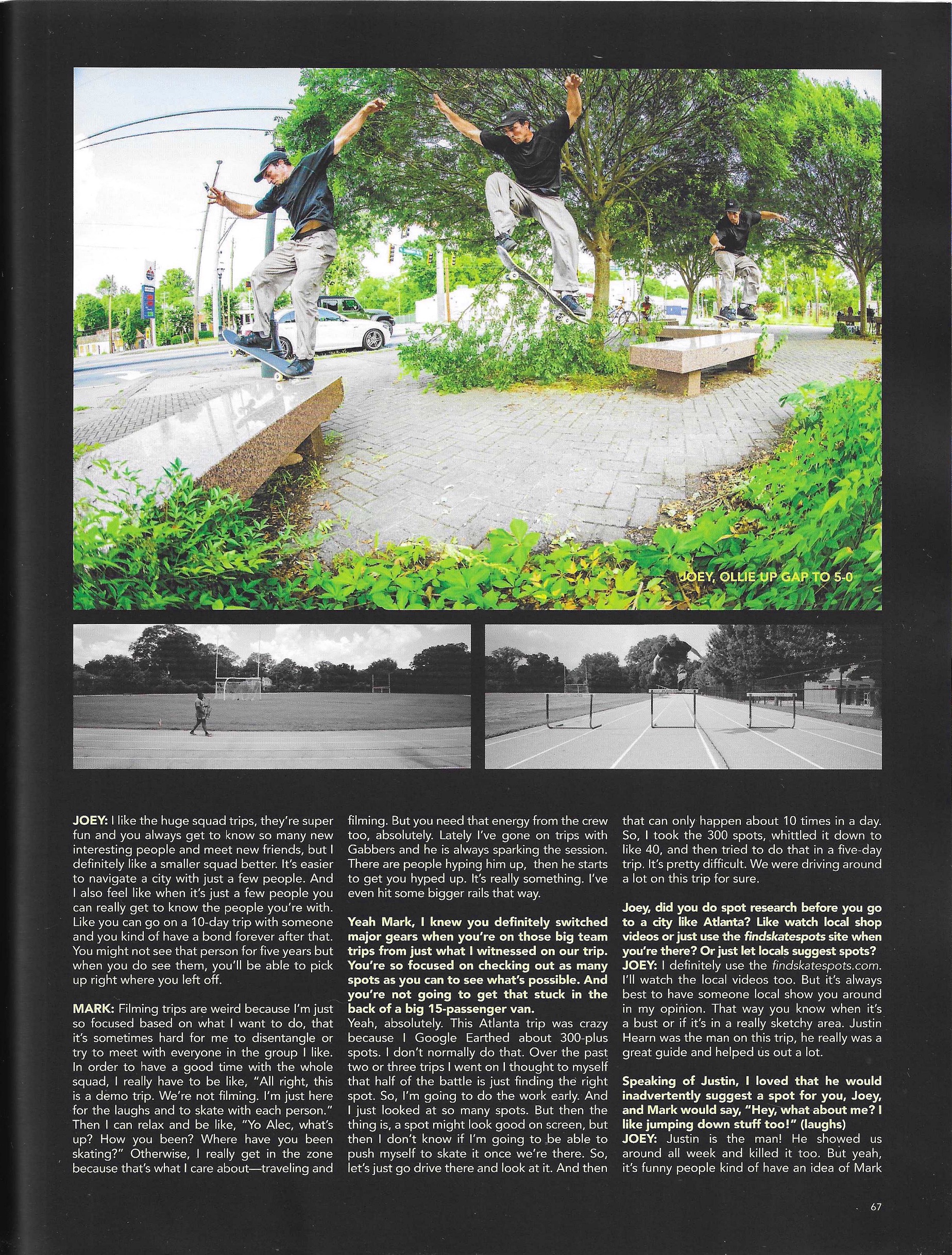 JOEY, OLLIE UP GAP TO 5-0

JOEY: I like the huge squad trips, they're super fun and you always get to know so many new interesting people and meet new friends, but I definitely like a smaller squad better. It's easier to navigate a city with just a few people. And I also feel like when it's just a few people you can really get to know the people you're with. Like you can go on a 10-day trip with someone and you kind of have a bond forever after that. You might not see that person for five years but when you do see them, you'll be able to pick up right where you left off.

MARK: Filming trips are weird because I'm just so focused based on what I want to do, that it's sometimes hard for me to disentangle or try to meet with everyone in the group I like. In order to have a good time with the whole squad, I really have to be like, "All right, this is a demo trip. We're not filming. I'm just here for the laughs and to skate with each person." Then I can relax and be like, "Yo Alec, what's up? How you been? Where have you been skating?" Otherwise, I really get in the zone because that's what I care about—traveling and filming. But you need that energy from the crew too, absolutely. Lately I've gone on trips with Gabbers and he is always sparking the session. There are people hyping him up, then he starts to get you hyped up. It's really something. I've even hit some bigger rails that way.

Yeah Mark, I knew you definitely switched major gears when you're on those big team trips from just what I witnessed on our trip. You're so focused on checking out as many spots as you can to see what's possible. And you're not going to get that stuck in the back of a big 15-passenger van.
Yeah, absolutely. This Atlanta trip was crazy because I Google Earthed about 300-plus spots. I don't normally do that. Over the past two or three trips I went on I thought to myself that half of the battle is just finding the right spot. So, I'm going to do the work early. And I just looked at so many spots. But then the thing is, a spot might look good on screen, but then I don't know if I'm going to be able to push myself to skate it once we're there. So, let's just go drive there and look at it. And then that can only happen about 10 times in a day. So, I took the 300 spots, whittled it down to like 40, and then tried to do that in a five-day trip. It's pretty difficult. We were driving around a lot on this trip for sure.

Joey, did you do spot research before you go to a city like Atlanta? Like watch local shop videos or just use the findskatespots site when you're there? Or just let locals suggest spots?
JOEY: I definitely use the findskatespots.com. I'll watch the local videos too. But it's always best to have someone local show you around in my opinion. That way you know when it's a bust or if it's in a really sketchy area. Justin Hearn was the man on this trip, he really was a great guide and helped us out a lot.

Speaking of Justin, I loved that he would inadvertently suggest a spot for you, Joey, and Mark would say, "Hey, what about me? I like jumping down stuff too!" (laughs)
JOEY: Justin is the man! He showed us around all week and killed it too. But yeah, it's funny people kind of have an idea of Mark

67